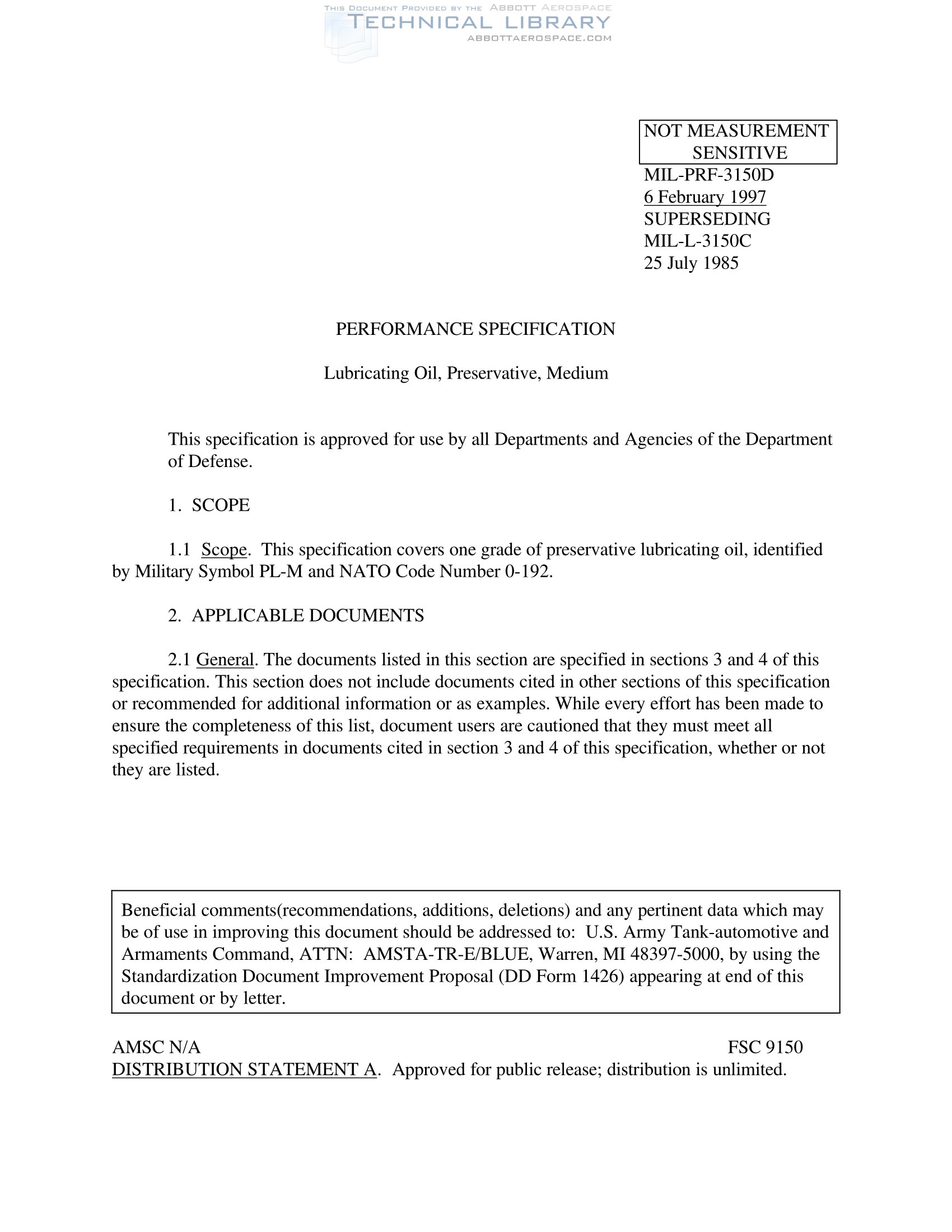 THIS DOCUMENT PROVIDED BY THE ABBOTT AEROSPACE
TECHNICAL LIBRARY
ABBOTTAEROSPACE.COM

NOT MEASUREMENT SENSITIVE

MIL-PRF-3150D
6 February 1997
SUPERSEDING
MIL-L-3150C
25 July 1985

PERFORMANCE SPECIFICATION

Lubricating Oil, Preservative, Medium

This specification is approved for use by all Departments and Agencies of the Department of Defense.

1. SCOPE

1.1 Scope. This specification covers one grade of preservative lubricating oil, identified by Military Symbol PL-M and NATO Code Number 0-192.

2. APPLICABLE DOCUMENTS

2.1 General. The documents listed in this section are specified in sections 3 and 4 of this specification. This section does not include documents cited in other sections of this specification or recommended for additional information or as examples. While every effort has been made to ensure the completeness of this list, document users are cautioned that they must meet all specified requirements in documents cited in section 3 and 4 of this specification, whether or not they are listed.

Beneficial comments(recommendations, additions, deletions) and any pertinent data which may be of use in improving this document should be addressed to: U.S. Army Tank-automotive and Armaments Command, ATTN: AMSTA-TR-E/BLUE, Warren, MI 48397-5000, by using the Standardization Document Improvement Proposal (DD Form 1426) appearing at end of this document or by letter.

AMSC N/A

FSC 9150

DISTRIBUTION STATEMENT A. Approved for public release; distribution is unlimited.